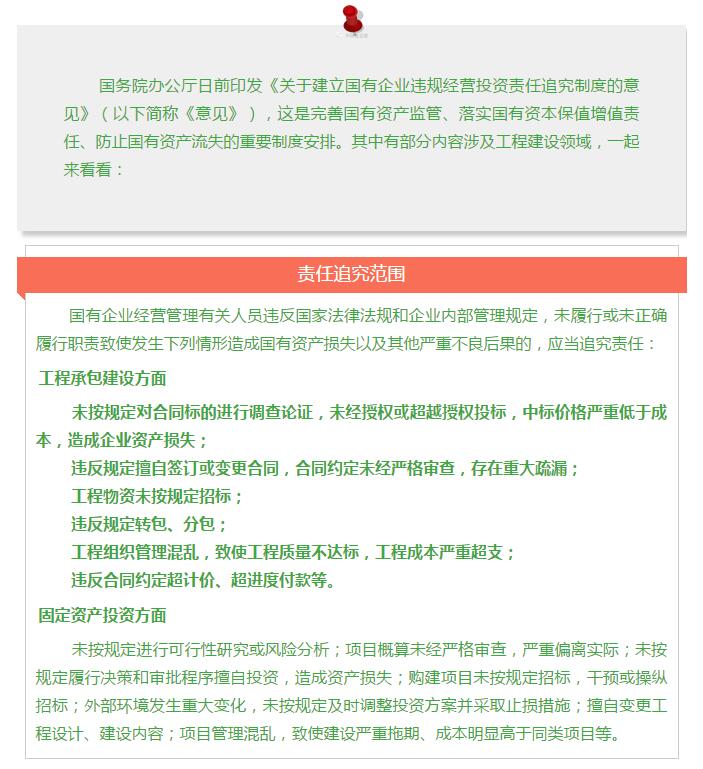 国务院办公厅日前印发《关于建立国有企业违规经营投资责任追究制度的意见》（以下简称《意见》），这是完善国有资产监管、落实国有资本保值增值责任、防止国有资产流失的重要制度安排。其中有部分内容涉及工程建设领域，一起来看看：

责任追究范围

国有企业经营管理有关人员违反国家法律法规和企业内部管理规定，未履行或未正确履行职责致使发生下列情形造成国有资产损失以及其他严重不良后果的，应当追究责任：

工程承包建设方面

未按规定对合同标的进行调查论证，未经授权或超越授权投标，中标价格严重低于成本，造成企业资产损失；

违反规定擅自签订或变更合同，合同约定未经严格审查，存在重大疏漏；

工程物资未按规定招标；

违反规定转包、分包；

工程组织管理混乱，致使工程质量不达标，工程成本严重超支；

违反合同约定超计价、超进度付款等。

固定资产投资方面

未按规定进行可行性研究或风险分析；项目概算未经严格审查，严重偏离实际；未按规定履行决策和审批程序擅自投资，造成资产损失；购建项目未按规定招标，干预或操纵招标；外部环境发生重大变化，未按规定及时调整投资方案并采取止损措施；擅自变更工程设计、建设内容；项目管理混乱，致使建设严重拖期、成本明显高于同类项目等。